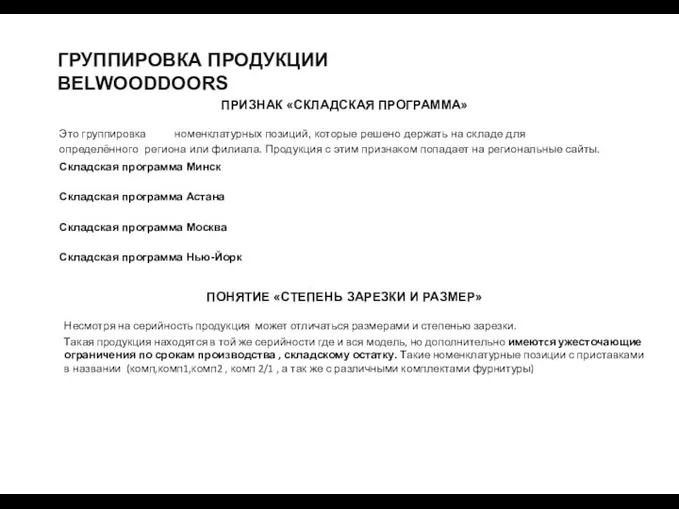 ГРУППИРОВКА ПРОДУКЦИИ BELWOODDOORS

ПРИЗНАК «СКЛАДСКАЯ ПРОГРАММА»

Это группировка номенклатурных позиций, которые решено держать на складе для определённого региона или филиала. Продукция с этим признаком попадает на региональные сайты.

Складская программа Минск

Складская программа Астана

Складская программа Москва

Складская программа Нью-Йорк

ПОНЯТИЕ «СТЕПЕНЬ ЗАРЕЗКИ И РАЗМЕР»

Несмотря на серийность продукция может отличаться размерами и степенью зарезки.

Такая продукция находятся в той же серийности где и вся модель, но дополнительно имеются ужесточающие ограничения по срокам производства , складскому остатку. Такие номенклатурные позиции с приставками в названии (комп,комп1,комп2 , комп 2/1 , а так же с различными комплектами фурнитуры)